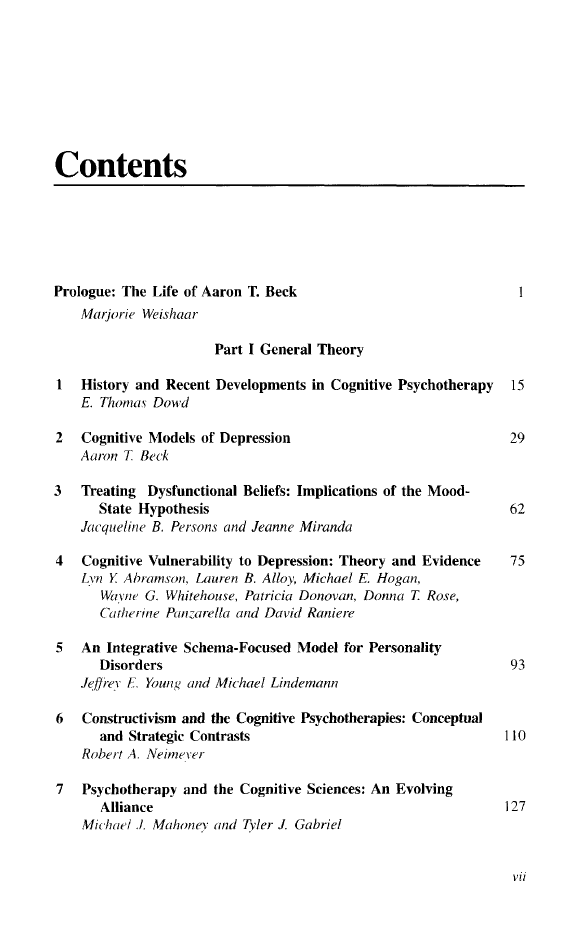 Contents

Prologue: The Life of Aaron T. Beck 1
Marjorie Weishaar

Part I General Theory

1 History and Recent Developments in Cognitive Psychotherapy 15
E. Thomas Dowd

2 Cognitive Models of Depression 29
Aaron T. Beck

3 Treating Dysfunctional Beliefs: Implications of the Mood-State Hypothesis 62
Jacqueline B. Persons and Jeanne Miranda

4 Cognitive Vulnerability to Depression: Theory and Evidence 75
Lyn Y. Abramson, Lauren B. Alloy, Michael E. Hogan, Wayne G. Whitehouse, Patricia Donovan, Donna T. Rose, Catherine Panzarella and David Raniere

5 An Integrative Schema-Focused Model for Personality Disorders 93
Jeffrey E. Young and Michael Lindemann

6 Constructivism and the Cognitive Psychotherapies: Conceptual and Strategic Contrasts 110
Robert A. Neimeyer

7 Psychotherapy and the Cognitive Sciences: An Evolving Alliance 127
Michael J. Mahoney and Tyler J. Gabriel

vii